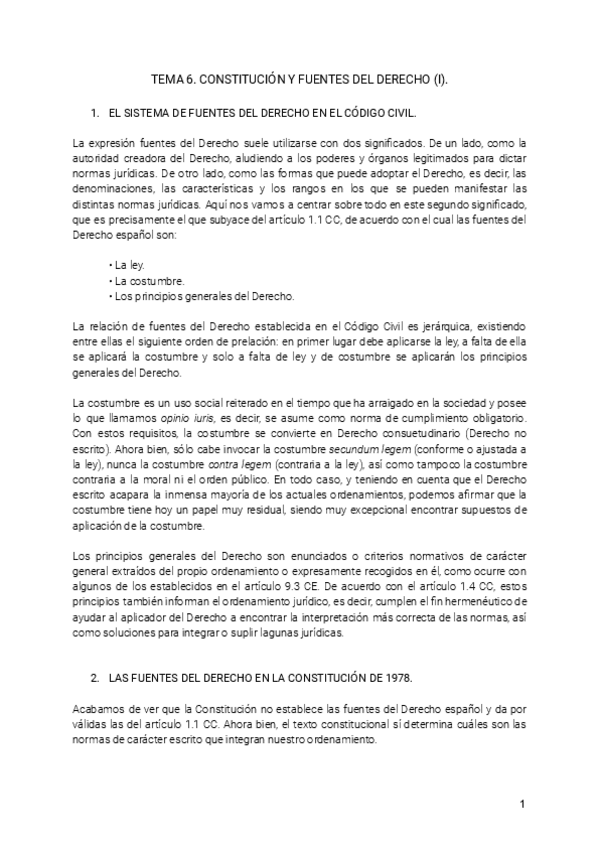 TEMA 6. CONSTITUCIÓN Y FUENTES DEL DERECHO (I).

1. EL SISTEMA DE FUENTES DEL DERECHO EN EL CÓDIGO CIVIL.

La expresión fuentes del Derecho suele utilizarse con dos significados. De un lado, como la autoridad creadora del Derecho, aludiendo a los poderes y órganos legitimados para dictar normas jurídicas. De otro lado, como las formas que puede adoptar el Derecho, es decir, las denominaciones, las características y los rangos en los que se pueden manifestar las distintas normas jurídicas. Aquí nos vamos a centrar sobre todo en este segundo significado, que es precisamente el que subyace del artículo 1.1 CC, de acuerdo con el cual las fuentes del Derecho español son:

• La ley.
• La costumbre.
• Los principios generales del Derecho.

La relación de fuentes del Derecho establecida en el Código Civil es jerárquica, existiendo entre ellas el siguiente orden de prelación: en primer lugar debe aplicarse la ley, a falta de ella se aplicará la costumbre y solo a falta de ley y de costumbre se aplicarán los principios generales del Derecho.

La costumbre es un uso social reiterado en el tiempo que ha arraigado en la sociedad y posee lo que llamamos opinio iuris, es decir, se asume como norma de cumplimiento obligatorio. Con estos requisitos, la costumbre se convierte en Derecho consuetudinario (Derecho no escrito). Ahora bien, sólo cabe invocar la costumbre secundum legem (conforme o ajustada a la ley), nunca la costumbre contra legem (contraria a la ley), así como tampoco la costumbre contraria a la moral ni el orden público. En todo caso, y teniendo en cuenta que el Derecho escrito acapara la inmensa mayoría de los actuales ordenamientos, podemos afirmar que la costumbre tiene hoy un papel muy residual, siendo muy excepcional encontrar supuestos de aplicación de la costumbre.

Los principios generales del Derecho son enunciados o criterios normativos de carácter general extraídos del propio ordenamiento o expresamente recogidos en él, como ocurre con algunos de los establecidos en el artículo 9.3 CE. De acuerdo con el artículo 1.4 CC, estos principios también informan el ordenamiento jurídico, es decir, cumplen el fin hermenéutico de ayudar al aplicador del Derecho a encontrar la interpretación más correcta de las normas, así como soluciones para integrar o suplir lagunas jurídicas.

2. LAS FUENTES DEL DERECHO EN LA CONSTITUCIÓN DE 1978.

Acabamos de ver que la Constitución no establece las fuentes del Derecho español y da por válidas las del artículo 1.1 CC. Ahora bien, el texto constitucional sí determina cuáles son las normas de carácter escrito que integran nuestro ordenamiento.

1